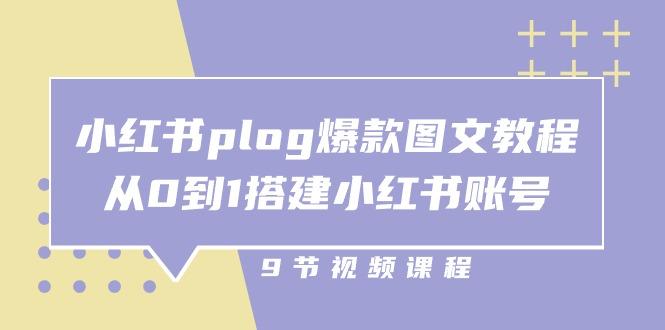 小红书plog爆款图文教程
从0到1搭建小红书账号

9节视频课程